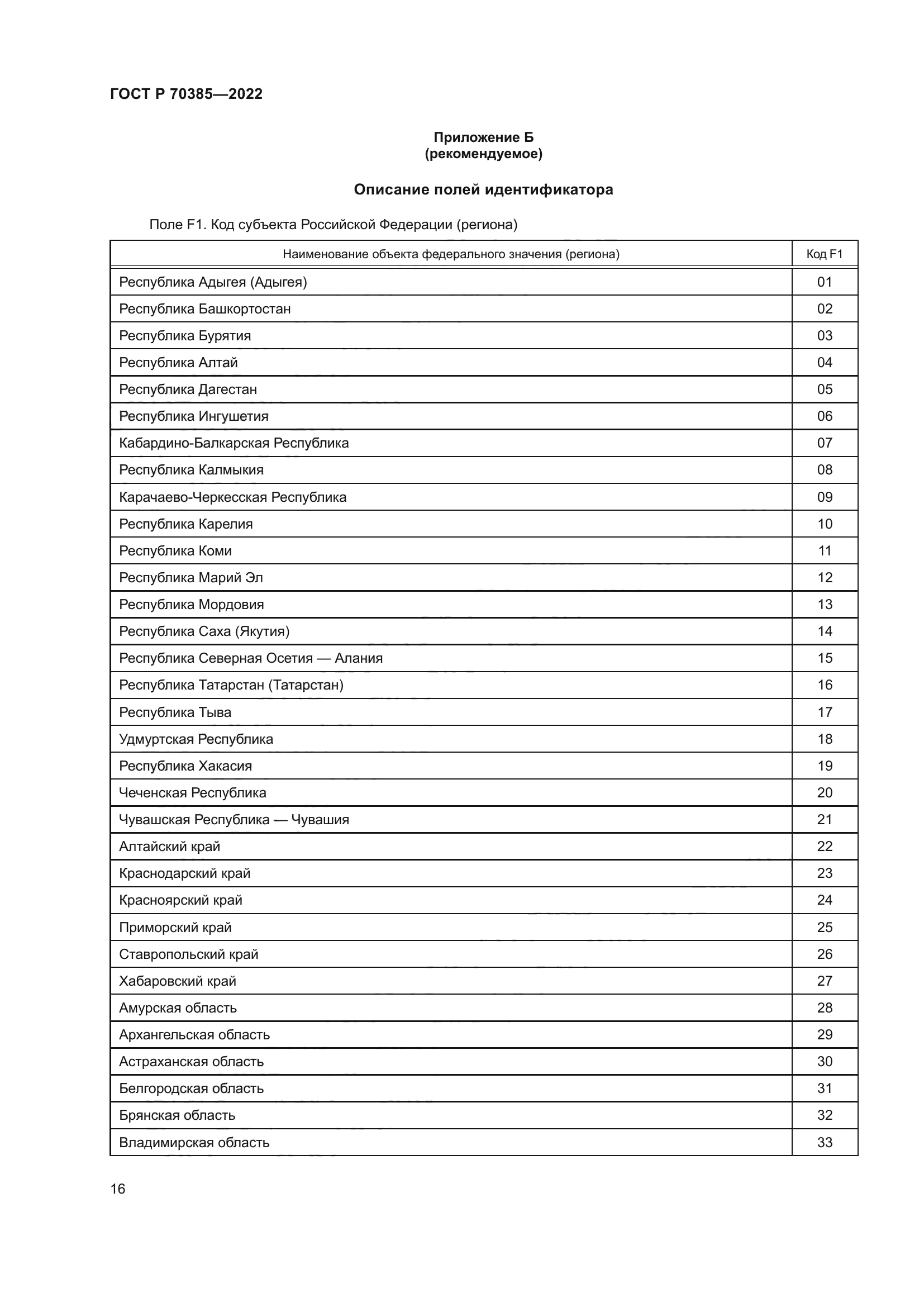 ГОСТ Р 70385—2022

Приложение Б
(рекомендуемое)

Описание полей идентификатора

Поле F1. Код субъекта Российской Федерации (региона)

| Наименование объекта федерального значения (региона) | Код F1 |
|---|---|
| Республика Адыгея (Адыгея) | 01 |
| Республика Башкортостан | 02 |
| Республика Бурятия | 03 |
| Республика Алтай | 04 |
| Республика Дагестан | 05 |
| Республика Ингушетия | 06 |
| Кабардино-Балкарская Республика | 07 |
| Республика Калмыкия | 08 |
| Карачаево-Черкесская Республика | 09 |
| Республика Карелия | 10 |
| Республика Коми | 11 |
| Республика Марий Эл | 12 |
| Республика Мордовия | 13 |
| Республика Саха (Якутия) | 14 |
| Республика Северная Осетия — Алания | 15 |
| Республика Татарстан (Татарстан) | 16 |
| Республика Тыва | 17 |
| Удмуртская Республика | 18 |
| Республика Хакасия | 19 |
| Чеченская Республика | 20 |
| Чувашская Республика — Чувашия | 21 |
| Алтайский край | 22 |
| Краснодарский край | 23 |
| Красноярский край | 24 |
| Приморский край | 25 |
| Ставропольский край | 26 |
| Хабаровский край | 27 |
| Амурская область | 28 |
| Архангельская область | 29 |
| Астраханская область | 30 |
| Белгородская область | 31 |
| Брянская область | 32 |
| Владимирская область | 33 |

16